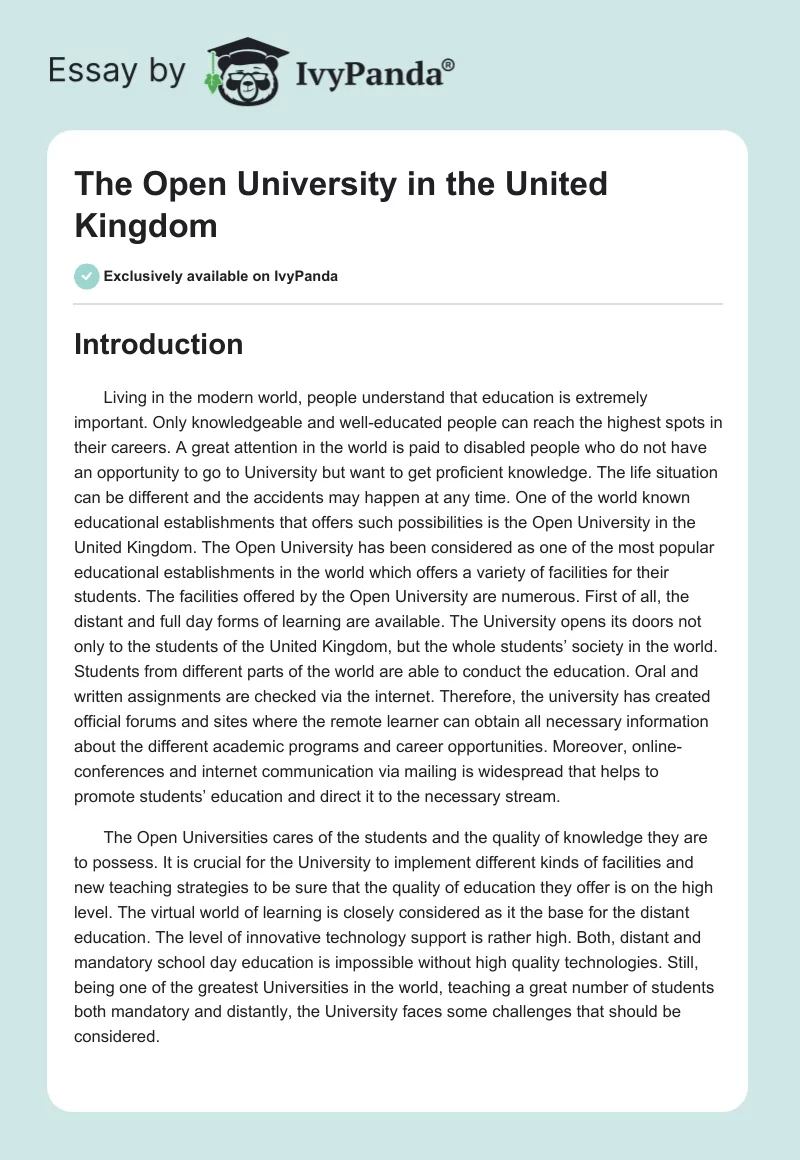 Essay by IvyPanda®

The Open University in the United Kingdom

Exclusively available on IvyPanda

Introduction

Living in the modern world, people understand that education is extremely important. Only knowledgeable and well-educated people can reach the highest spots in their careers. A great attention in the world is paid to disabled people who do not have an opportunity to go to University but want to get proficient knowledge. The life situation can be different and the accidents may happen at any time. One of the world known educational establishments that offers such possibilities is the Open University in the United Kingdom. The Open University has been considered as one of the most popular educational establishments in the world which offers a variety of facilities for their students. The facilities offered by the Open University are numerous. First of all, the distant and full day forms of learning are available. The University opens its doors not only to the students of the United Kingdom, but the whole students' society in the world. Students from different parts of the world are able to conduct the education. Oral and written assignments are checked via the internet. Therefore, the university has created official forums and sites where the remote learner can obtain all necessary information about the different academic programs and career opportunities. Moreover, online-conferences and internet communication via mailing is widespread that helps to promote students' education and direct it to the necessary stream.

The Open Universities cares of the students and the quality of knowledge they are to possess. It is crucial for the University to implement different kinds of facilities and new teaching strategies to be sure that the quality of education they offer is on the high level. The virtual world of learning is closely considered as it the base for the distant education. The level of innovative technology support is rather high. Both, distant and mandatory school day education is impossible without high quality technologies. Still, being one of the greatest Universities in the world, teaching a great number of students both mandatory and distantly, the University faces some challenges that should be considered.